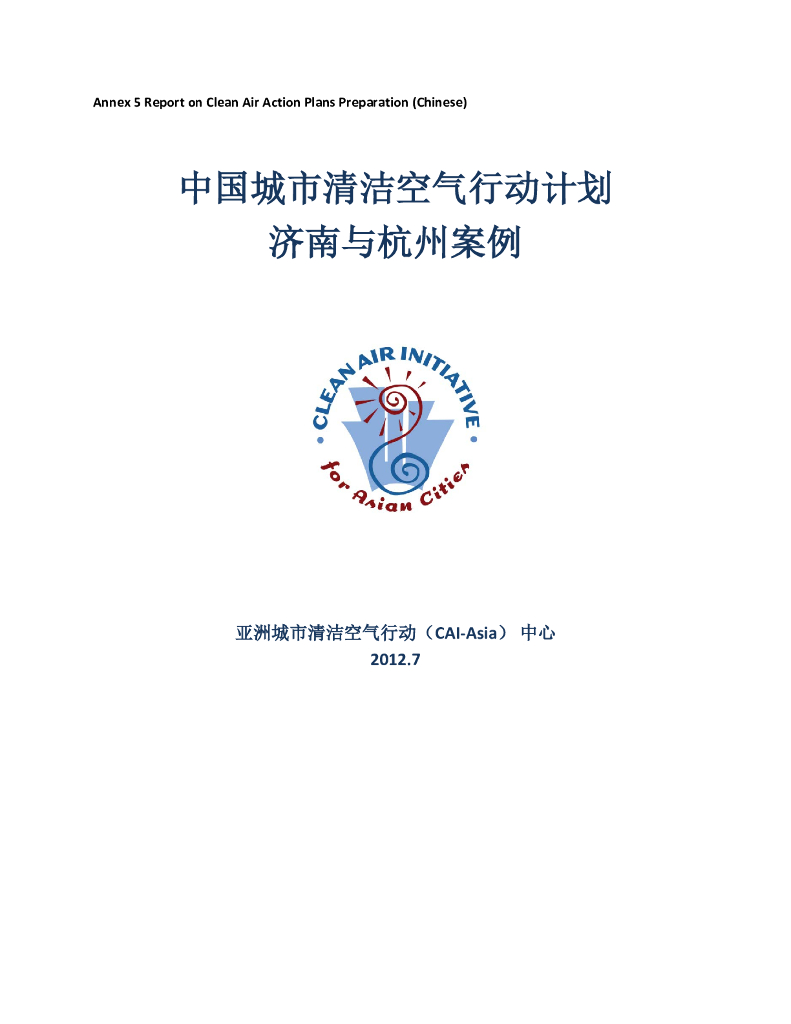 Annex 5 Report on Clean Air Action Plans Preparation (Chinese)

中国城市清洁空气行动计划
济南与杭州案例

CLEAN AIR INITIATIVE
for Asian Cities

亚洲城市清洁空气行动（CAI-Asia） 中心
2012.7